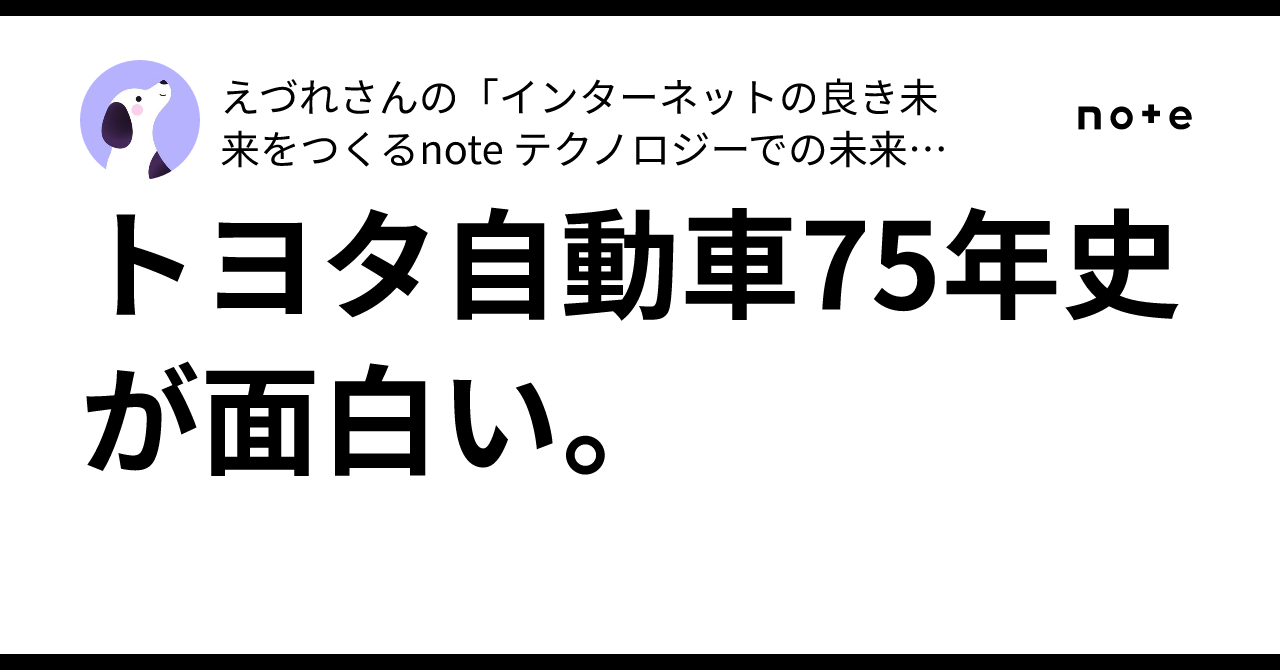 えづれさんの「インターネットの良き未来をつくるnote テクノロジーでの未来…

note

トヨタ自動車75年史が面白い。